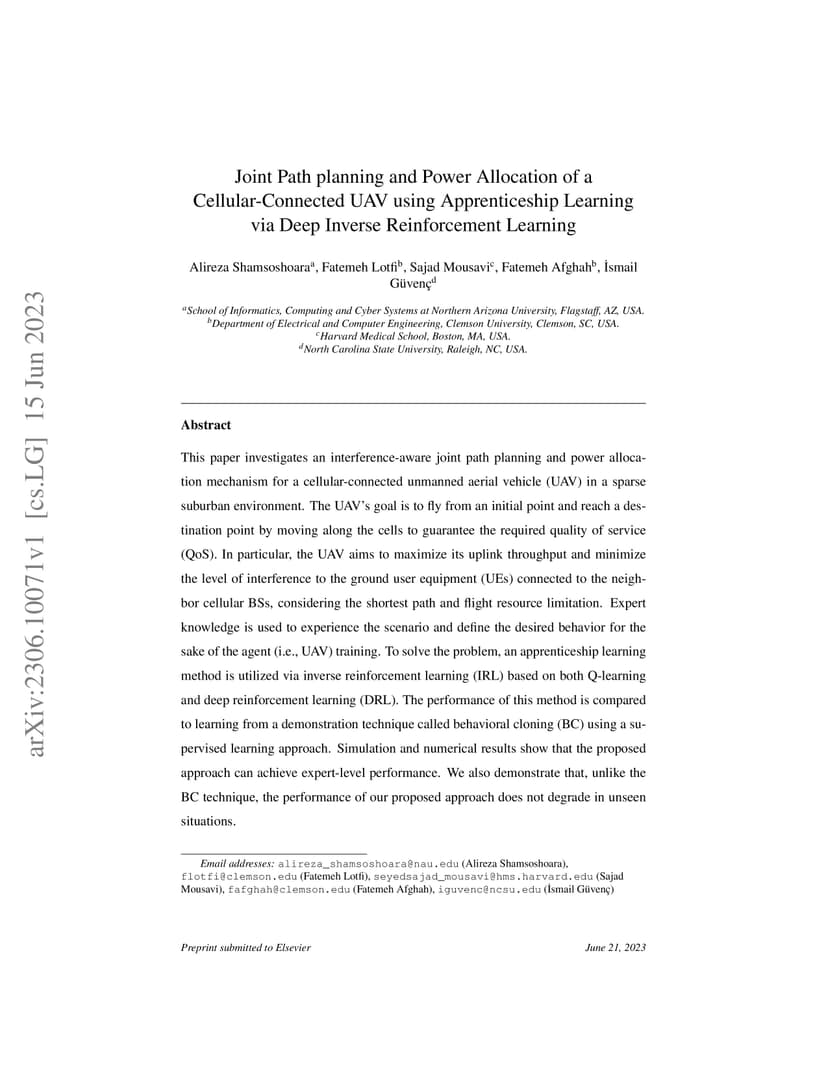 arXiv:2306.10071v1 [cs.LG] 15 Jun 2023

Joint Path planning and Power Allocation of a Cellular-Connected UAV using Apprenticeship Learning via Deep Inverse Reinforcement Learning

Alireza Shamsoshoara$^a$, Fatemeh Lotfi$^b$, Sajad Mousavi$^c$, Fatemeh Afghah$^b$, İsmail Güvenç$^d$

$^a$School of Informatics, Computing and Cyber Systems at Northern Arizona University, Flagstaff, AZ, USA.
$^b$Department of Electrical and Computer Engineering, Clemson University, Clemson, SC, USA.
$^c$Harvard Medical School, Boston, MA, USA.
$^d$North Carolina State University, Raleigh, NC, USA.

Abstract

This paper investigates an interference-aware joint path planning and power allocation mechanism for a cellular-connected unmanned aerial vehicle (UAV) in a sparse suburban environment. The UAV's goal is to fly from an initial point and reach a destination point by moving along the cells to guarantee the required quality of service (QoS). In particular, the UAV aims to maximize its uplink throughput and minimize the level of interference to the ground user equipment (UEs) connected to the neighbor cellular BSs, considering the shortest path and flight resource limitation. Expert knowledge is used to experience the scenario and define the desired behavior for the sake of the agent (i.e., UAV) training. To solve the problem, an apprenticeship learning method is utilized via inverse reinforcement learning (IRL) based on both Q-learning and deep reinforcement learning (DRL). The performance of this method is compared to learning from a demonstration technique called behavioral cloning (BC) using a supervised learning approach. Simulation and numerical results show that the proposed approach can achieve expert-level performance. We also demonstrate that, unlike the BC technique, the performance of our proposed approach does not degrade in unseen situations.

Email addresses: alireza_shamsoshoara@nau.edu (Alireza Shamsoshoara), flotfi@clemson.edu (Fatemeh Lotfi), seyedsajad_mousavi@hms.harvard.edu (Sajad Mousavi), fafghah@clemson.edu (Fatemeh Afghah), iguvenc@ncsu.edu (İsmail Güvenç)

Preprint submitted to Elsevier June 21, 2023